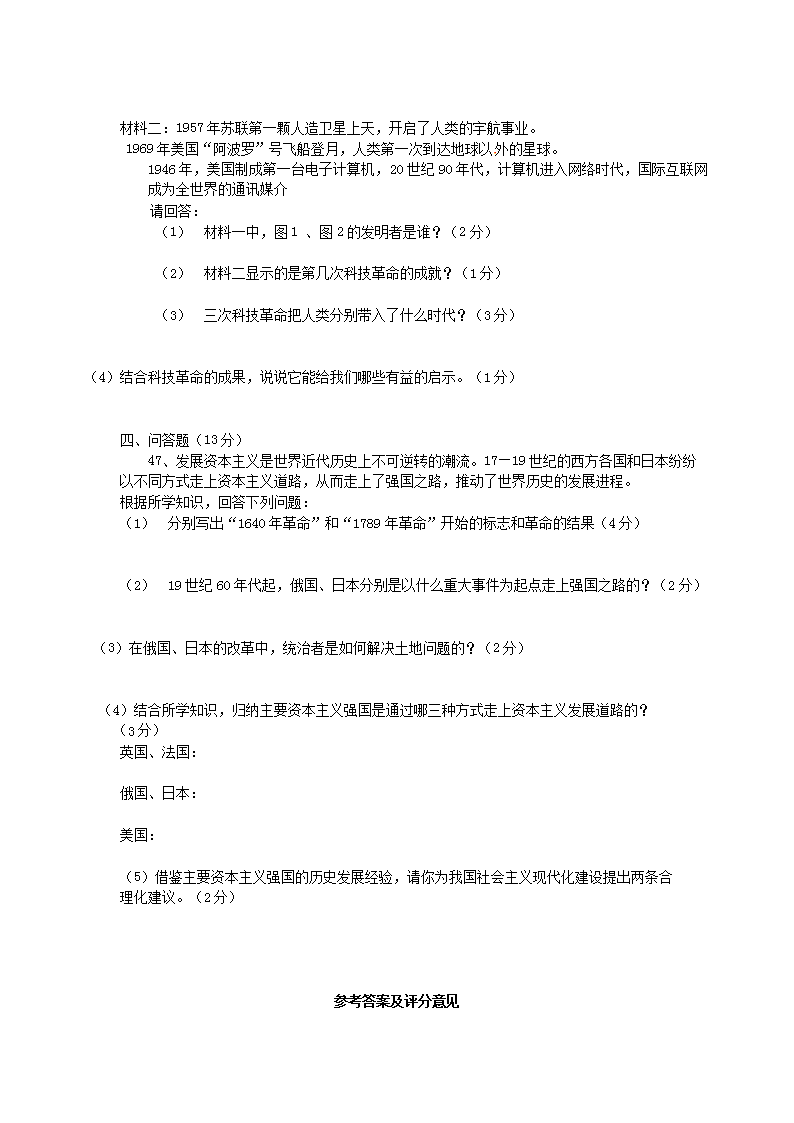 材料二：1957年苏联第一颗人造卫星上天，开启了人类的宇航事业。

1969年美国“阿波罗”号飞船登月，人类第一次到达地球以外的星球。

1946年，美国制成第一台电子计算机，20世纪90年代，计算机进入网络时代，国际互联网成为全世界的通讯媒介

请回答：

（1） 材料一中，图1 、图2的发明者是谁？（2分）

（2） 材料二显示的是第几次科技革命的成就？（1分）

（3） 三次科技革命把人类分别带入了什么时代？（3分）

（4）结合科技革命的成果，说说它能给我们哪些有益的启示。（1分）

四、问答题（13分）

47、发展资本主义是世界近代历史上不可逆转的潮流。17－19世纪的西方各国和日本纷纷以不同方式走上资本主义道路，从而走上了强国之路，推动了世界历史的发展进程。

根据所学知识，回答下列问题：

（1） 分别写出“1640年革命”和“1789年革命”开始的标志和革命的结果（4分）

（2） 19世纪60年代起，俄国、日本分别是以什么重大事件为起点走上强国之路的？（2分）

（3）在俄国、日本的改革中，统治者是如何解决土地问题的？（2分）

（4）结合所学知识，归纳主要资本主义强国是通过哪三种方式走上资本主义发展道路的？（3分）

英国、法国：

俄国、日本：

美国：

（5）借鉴主要资本主义强国的历史发展经验，请你为我国社会主义现代化建设提出两条合理化建议。（2分）

参考答案及评分意见